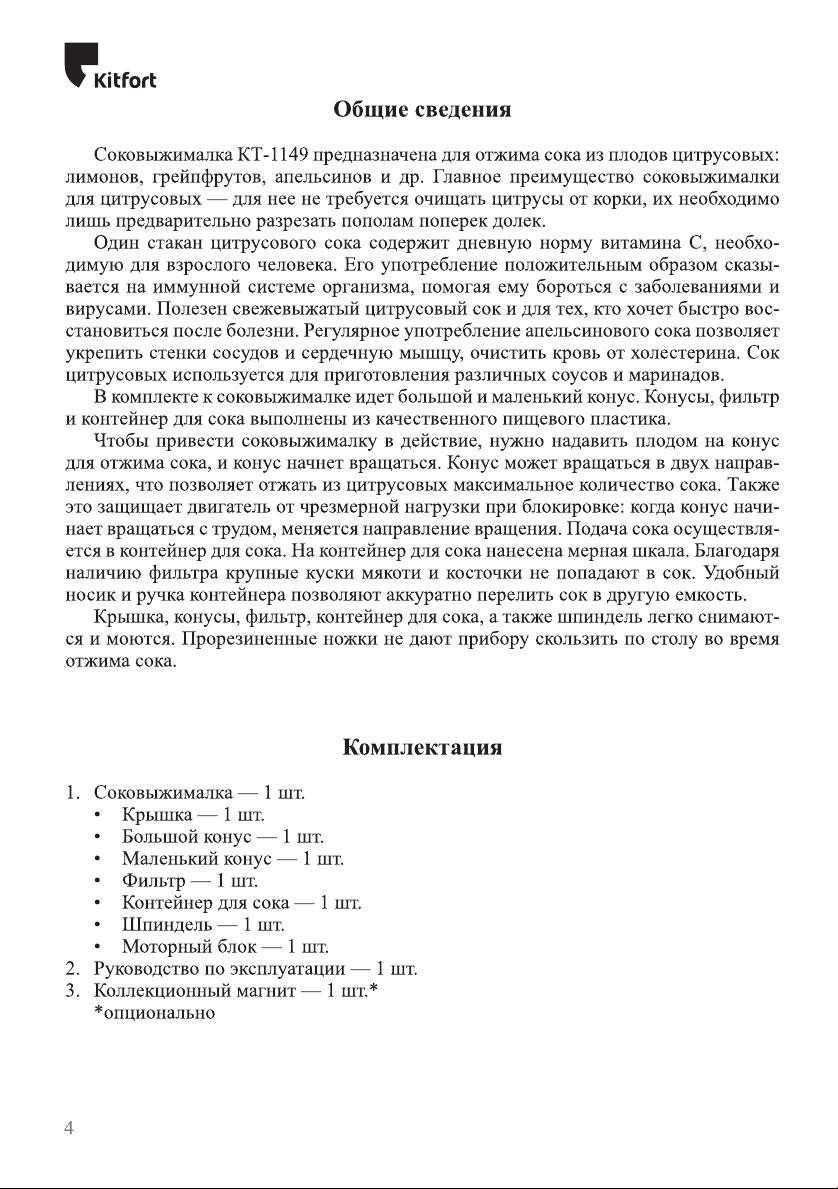 Kitfort

Общие сведения

Соковыжималка КТ-1149 предназначена для отжима сока из плодов цитрусовых: лимонов, грейпфрутов, апельсинов и др. Главное преимущество соковыжималки для цитрусовых — для нее не требуется очищать цитрусы от корки, их необходимо лишь предварительно разрезать пополам поперек долек.

Один стакан цитрусового сока содержит дневную норму витамина С, необходимую для взрослого человека. Его употребление положительным образом сказывается на иммунной системе организма, помогая ему бороться с заболеваниями и вирусами. Полезен свежевыжатый цитрусовый сок и для тех, кто хочет быстро восстановиться после болезни. Регулярное употребление апельсинового сока позволяет укрепить стенки сосудов и сердечную мышцу, очистить кровь от холестерина. Сок цитрусовых используется для приготовления различных соусов и маринадов.

В комплекте к соковыжималке идет большой и маленький конус. Конусы, фильтр и контейнер для сока выполнены из качественного пищевого пластика.

Чтобы привести соковыжималку в действие, нужно надавить плодом на конус для отжима сока, и конус начнет вращаться. Конус может вращаться в двух направлениях, что позволяет отжать из цитрусовых максимальное количество сока. Также это защищает двигатель от чрезмерной нагрузки при блокировке: когда конус начинает вращаться с трудом, меняется направление вращения. Подача сока осуществляется в контейнер для сока. На контейнер для сока нанесена мерная шкала. Благодаря наличию фильтра крупные куски мякоти и косточки не попадают в сок. Удобный носик и ручка контейнера позволяют аккуратно перелить сок в другую емкость.

Крышка, конусы, фильтр, контейнер для сока, а также шпиндель легко снимаются и моются. Прорезиненные ножки не дают прибору скользить по столу во время отжима сока.

Комплектация

1. Соковыжималка — 1 шт.
• Крышка — 1 шт.
• Большой конус — 1 шт.
• Маленький конус — 1 шт.
• Фильтр — 1 шт.
• Контейнер для сока — 1 шт.
• Шпиндель — 1 шт.
• Моторный блок — 1 шт.
2. Руководство по эксплуатации — 1 шт.
3. Коллекционный магнит — 1 шт.*
*опционально

4